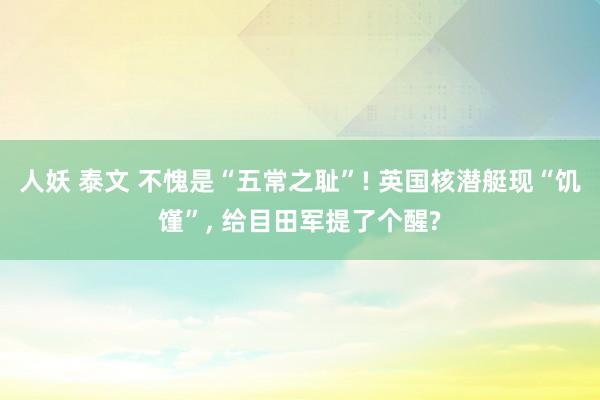 人妖 泰文 不愧是“五常之耻”! 英国核潜艇现“饥馑”, 给目田军提了个醒?